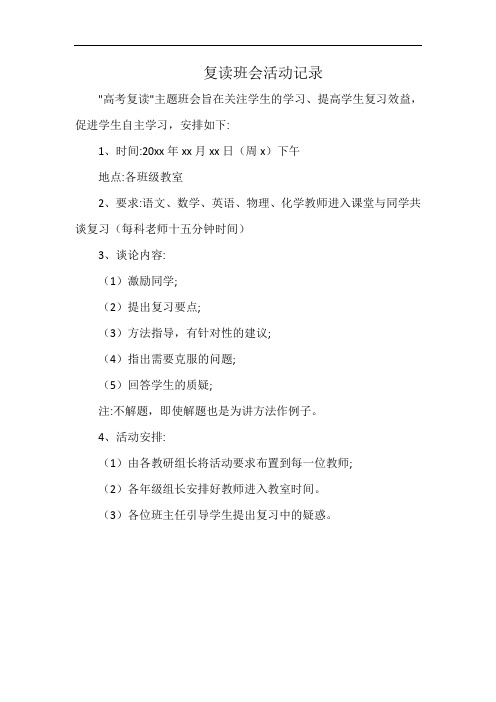 复读班会活动记录

"高考复读"主题班会旨在关注学生的学习、提高学生复习效益，促进学生自主学习，安排如下:

1、时间:20xx 年 xx 月 xx 日（周 x）下午

地点:各班级教室

2、要求:语文、数学、英语、物理、化学教师进入课堂与同学共谈复习（每科老师十五分钟时间）

3、谈论内容:

（1）激励同学;

（2）提出复习要点;

（3）方法指导，有针对性的建议;

（4）指出需要克服的问题;

（5）回答学生的质疑;

注:不解题，即使解题也是为讲方法作例子。

4、活动安排:

（1）由各教研组长将活动要求布置到每一位教师;

（2）各年级组长安排好教师进入教室时间。

（3）各位班主任引导学生提出复习中的疑惑。